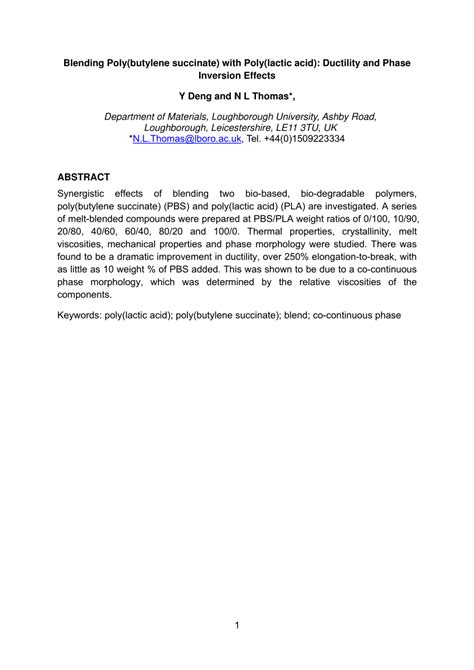 Blending Poly(butylene succinate) with Poly(lactic acid): Ductility and Phase Inversion Effects

Y Deng and N L Thomas*,

Department of Materials, Loughborough University, Ashby Road, Loughborough, Leicestershire, LE11 3TU, UK
*N.L.Thomas@lboro.ac.uk, Tel. +44(0)1509223334

ABSTRACT

Synergistic effects of blending two bio-based, bio-degradable polymers, poly(butylene succinate) (PBS) and poly(lactic acid) (PLA) are investigated. A series of melt-blended compounds were prepared at PBS/PLA weight ratios of 0/100, 10/90, 20/80, 40/60, 60/40, 80/20 and 100/0. Thermal properties, crystallinity, melt viscosities, mechanical properties and phase morphology were studied. There was found to be a dramatic improvement in ductility, over 250% elongation-to-break, with as little as 10 weight % of PBS added. This was shown to be due to a co-continuous phase morphology, which was determined by the relative viscosities of the components.

Keywords: poly(lactic acid); poly(butylene succinate); blend; co-continuous phase

1